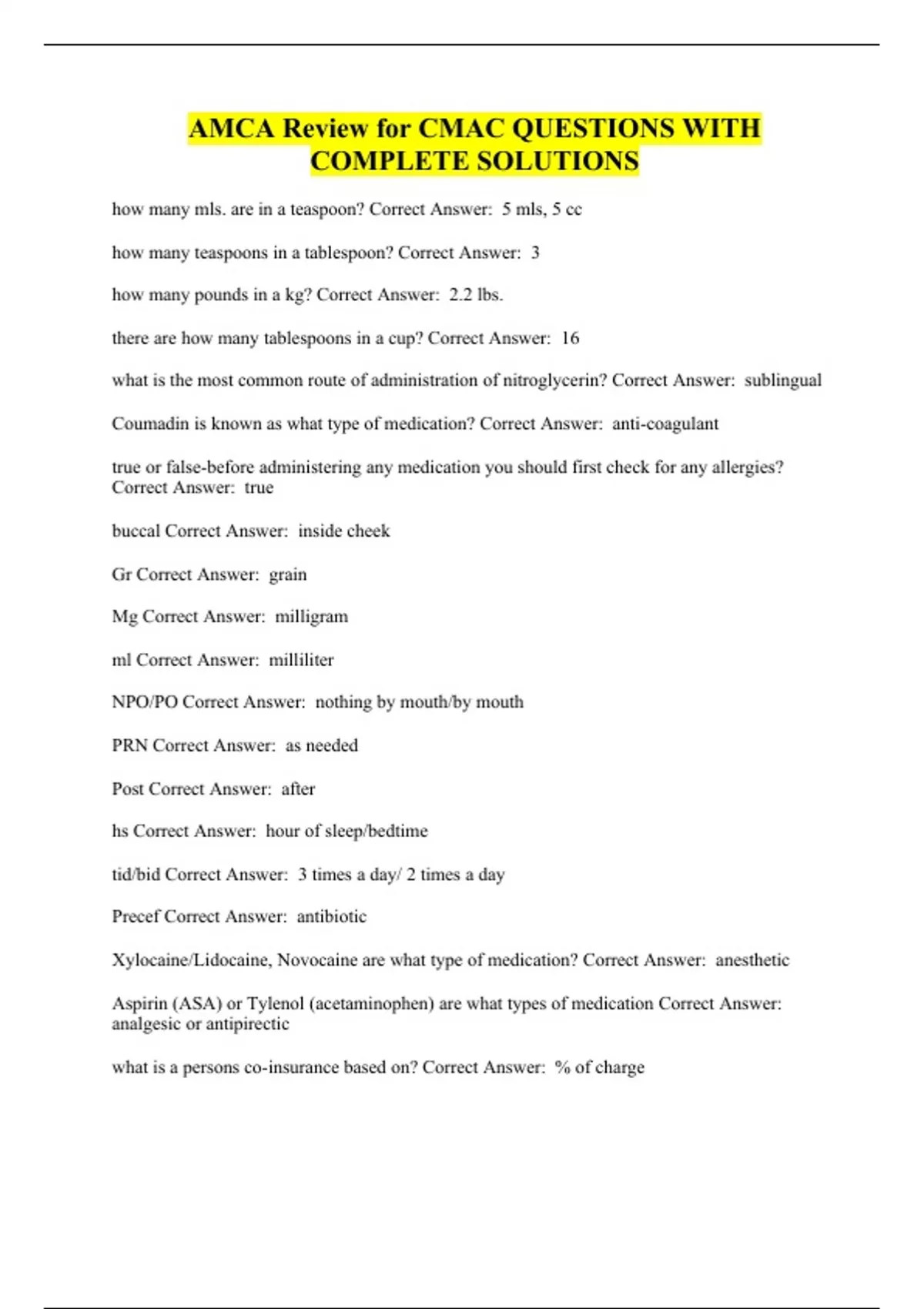 AMCA Review for CMAC QUESTIONS WITH COMPLETE SOLUTIONS

how many mls. are in a teaspoon? Correct Answer: 5 mls, 5 cc

how many teaspoons in a tablespoon? Correct Answer: 3

how many pounds in a kg? Correct Answer: 2.2 lbs.

there are how many tablespoons in a cup? Correct Answer: 16

what is the most common route of administration of nitroglycerin? Correct Answer: sublingual

Coumadin is known as what type of medication? Correct Answer: anti-coagulant

true or false-before administering any medication you should first check for any allergies? Correct Answer: true

buccal Correct Answer: inside cheek

Gr Correct Answer: grain

Mg Correct Answer: milligram

ml Correct Answer: milliliter

NPO/PO Correct Answer: nothing by mouth/by mouth

PRN Correct Answer: as needed

Post Correct Answer: after

hs Correct Answer: hour of sleep/bedtime

tid/bid Correct Answer: 3 times a day/ 2 times a day

Precef Correct Answer: antibiotic

Xylocaine/Lidocaine, Novocaine are what type of medication? Correct Answer: anesthetic

Aspirin (ASA) or Tylenol (acetaminophen) are what types of medication Correct Answer: analgesic or antipirectic

what is a persons co-insurance based on? Correct Answer: % of charge